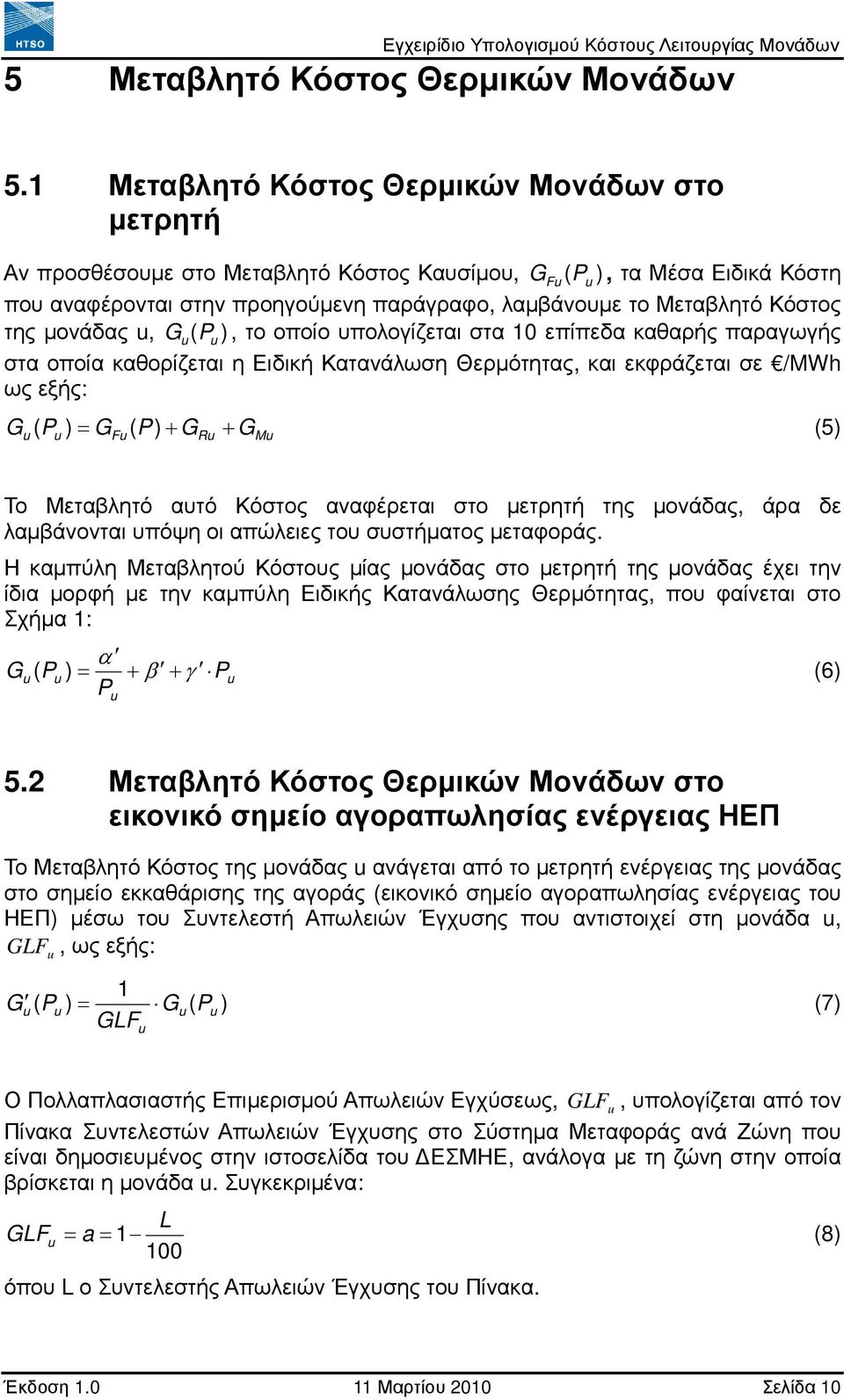 HTSO

Εγχειρίδιο Υπολογισμού Κόστους Λειτουργίας Μονάδων

5 Μεταβλητό Κόστος Θερμικών Μονάδων

5.1 Μεταβλητό Κόστος Θερμικών Μονάδων στο μετρητή

Αν προσθέσουμε στο Μεταβλητό Κόστος Καυσίμου, $G_{Fu}(P_u)$, τα Μέσα Ειδικά Κόστη που αναφέρονται στην προηγούμενη παράγραφο, λαμβάνουμε το Μεταβλητό Κόστος της μονάδας u, $G_u(P_u)$, το οποίο υπολογίζεται στα 10 επίπεδα καθαρής παραγωγής στα οποία καθορίζεται η Ειδική Κατανάλωση Θερμότητας, και εκφράζεται σε €/MWh ως εξής:

$G_u(P_u) = G_{Fu}(P) + G_{Ru} + G_{Mu}$ (5)

Το Μεταβλητό αυτό Κόστος αναφέρεται στο μετρητή της μονάδας, άρα δε λαμβάνονται υπόψη οι απώλειες του συστήματος μεταφοράς.

Η καμπύλη Μεταβλητού Κόστους μίας μονάδας στο μετρητή της μονάδας έχει την ίδια μορφή με την καμπύλη Ειδικής Κατανάλωσης Θερμότητας, που φαίνεται στο Σχήμα 1:

$G_u(P_u) = \frac{\alpha'}{P_u} + \beta' + \gamma' \cdot P_u$ (6)

5.2 Μεταβλητό Κόστος Θερμικών Μονάδων στο εικονικό σημείο αγοραπωλησίας ενέργειας ΗΕΠ

Το Μεταβλητό Κόστος της μονάδας u ανάγεται από το μετρητή ενέργειας της μονάδας στο σημείο εκκαθάρισης της αγοράς (εικονικό σημείο αγοραπωλησίας ενέργειας του ΗΕΠ) μέσω του Συντελεστή Απωλειών Έγχυσης που αντιστοιχεί στη μονάδα u, $GLF_u$, ως εξής:

$G'_u(P_u) = \frac{1}{GLF_u} \cdot G_u(P_u)$ (7)

Ο Πολλαπλασιαστής Επιμερισμού Απωλειών Εγχύσεως, $GLF_u$, υπολογίζεται από τον Πίνακα Συντελεστών Απωλειών Έγχυσης στο Σύστημα Μεταφοράς ανά Ζώνη που είναι δημοσιευμένος στην ιστοσελίδα του ΔΕΣΜΗΕ, ανάλογα με τη ζώνη στην οποία βρίσκεται η μονάδα u. Συγκεκριμένα:

$GLF_u = a = 1 - \frac{L}{100}$ (8)

όπου L ο Συντελεστής Απωλειών Έγχυσης του Πίνακα.

Έκδοση 1.0 11 Μαρτίου 2010 Σελίδα 10